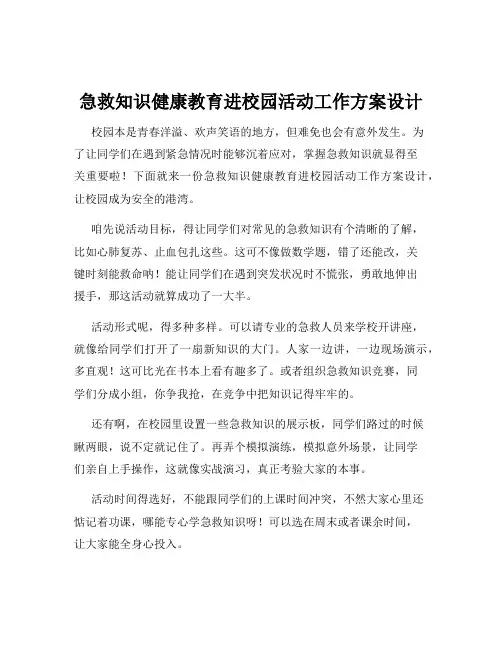 急救知识健康教育进校园活动工作方案设计

校园本是青春洋溢、欢声笑语的地方，但难免也会有意外发生。为了让同学们在遇到紧急情况时能够沉着应对，掌握急救知识就显得至关重要啦！下面就来一份急救知识健康教育进校园活动工作方案设计，让校园成为安全的港湾。

咱先说活动目标，得让同学们对常见的急救知识有个清晰的了解，比如心肺复苏、止血包扎这些。这可不像做数学题，错了还能改，关键时刻能救命呐！能让同学们在遇到突发状况时不慌张，勇敢地伸出援手，那这活动就算成功了一大半。

活动形式呢，得多种多样。可以请专业的急救人员来学校开讲座，就像给同学们打开了一扇新知识的大门。人家一边讲，一边现场演示，多直观！这可比光在书本上看有趣多了。或者组织急救知识竞赛，同学们分成小组，你争我抢，在竞争中把知识记得牢牢的。

还有啊，在校园里设置一些急救知识的展示板，同学们路过的时候瞅两眼，说不定就记住了。再弄个模拟演练，模拟意外场景，让同学们亲自上手操作，这就像实战演习，真正考验大家的本事。

活动时间得选好，不能跟同学们的上课时间冲突，不然大家心里还惦记着功课，哪能专心学急救知识呀！可以选在周末或者课余时间，让大家能全身心投入。